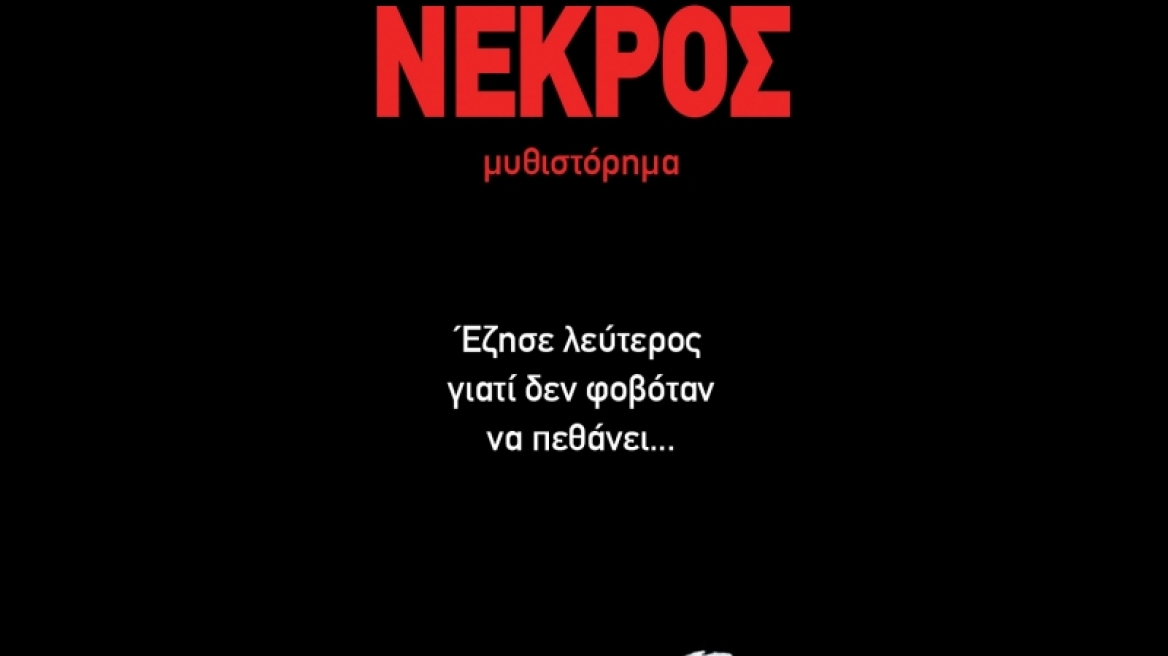 ΝΕΚΡΟΣ

μυθιστόρημα

Έζησε λεύτερος γιατί δεν φοβόταν να πεθάνει...